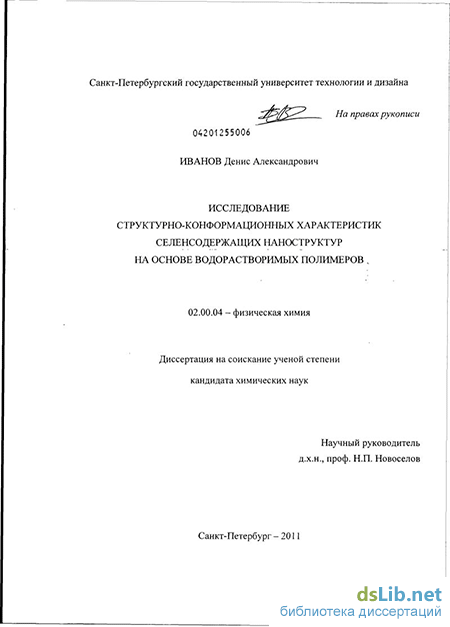 Санкт-Петербургский государственный университет технологии и дизайна

На правах рукописи

04201255006

ИВАНОВ Денис Александрович

ИССЛЕДОВАНИЕ
СТРУКТУРНО-КОНФОРМАЦИОННЫХ ХАРАКТЕРИСТИК
СЕЛЕНСОДЕРЖАЩИХ НАНОСТРУКТУР
НА ОСНОВЕ ВОДОРАСТВОРИМЫХ ПОЛИМЕРОВ

02.00.04 – физическая химия

Диссертация на соискание ученой степени
кандидата химических наук

Научный руководитель
д.х.н., проф. Н.П. Новоселов

Санкт-Петербург – 2011

dsLib.net
библиотека диссертаций